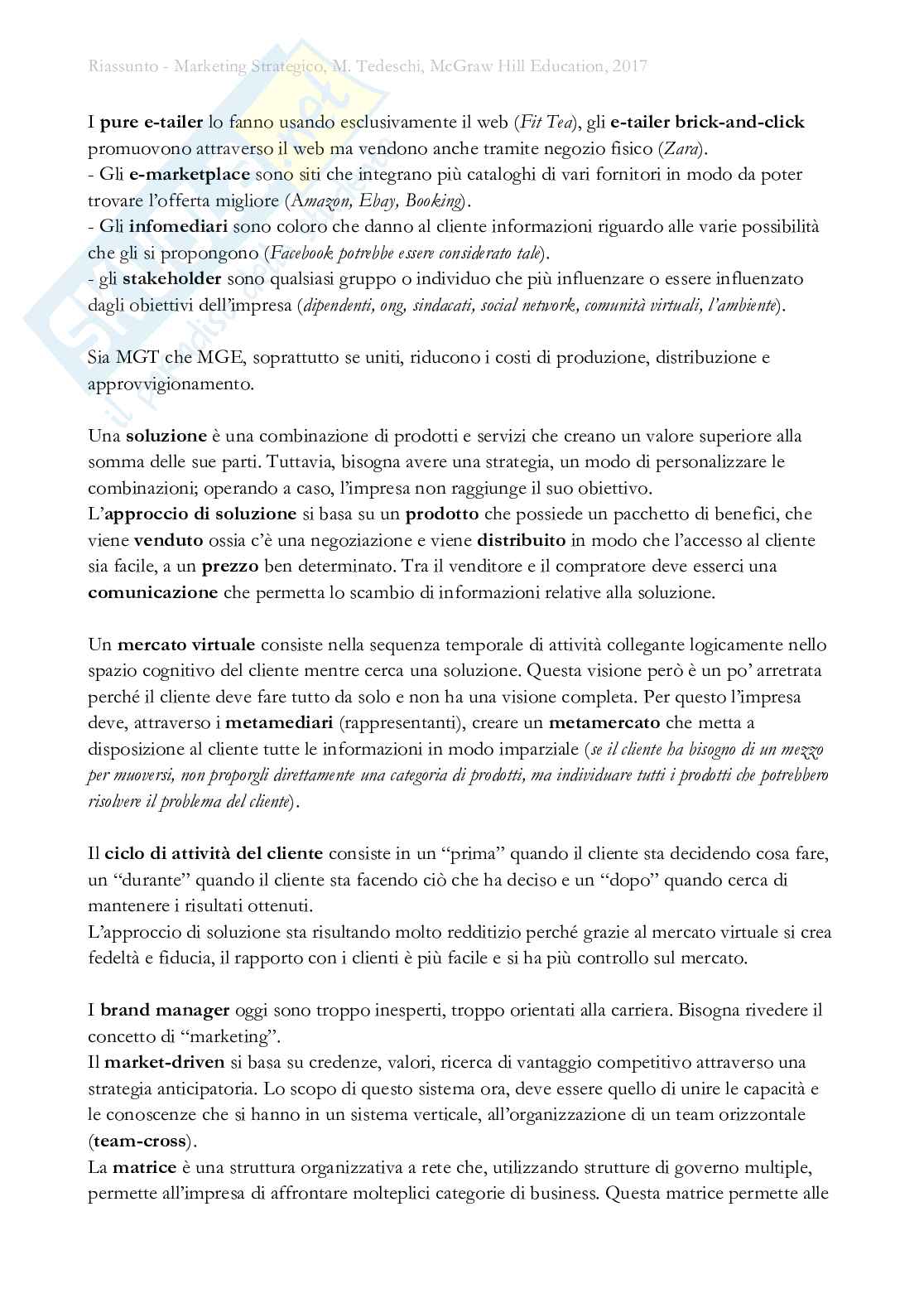 Riassunto - Marketing Strategico, M. Tedeschi, McGraw Hill Education, 2017

I pure e-tailer lo fanno usando esclusivamente il web (Fit Tea), gli e-tailer brick-and-click promuovono attraverso il web ma vendono anche tramite negozio fisico (Zara).
- Gli e-marketplace sono siti che integrano più cataloghi di vari fornitori in modo da poter trovare l'offerta migliore (Amazon, Ebay, Booking).
- Gli infomediari sono coloro che danno al cliente informazioni riguardo alle varie possibilità che gli si propongono (Facebook potrebbe essere considerato tale).
- gli stakeholder sono qualsiasi gruppo o individuo che più influenzare o essere influenzato dagli obiettivi dell'impresa (dipendenti, ong, sindacati, social network, comunità virtuali, l'ambiente).

Sia MGT che MGE, soprattutto se uniti, riducono i costi di produzione, distribuzione e approvvigionamento.

Una soluzione è una combinazione di prodotti e servizi che creano un valore superiore alla somma delle sue parti. Tuttavia, bisogna avere una strategia, un modo di personalizzare le combinazioni; operando a caso, l'impresa non raggiunge il suo obiettivo.
L'approccio di soluzione si basa su un prodotto che possiede un pacchetto di benefici, che viene venduto ossia c'è una negoziazione e viene distribuito in modo che l'accesso al cliente sia facile, a un prezzo ben determinato. Tra il venditore e il compratore deve esserci una comunicazione che permetta lo scambio di informazioni relative alla soluzione.

Un mercato virtuale consiste nella sequenza temporale di attività collegante logicamente nello spazio cognitivo del cliente mentre cerca una soluzione. Questa visione però è un po' arretrata perché il cliente deve fare tutto da solo e non ha una visione completa. Per questo l'impresa deve, attraverso i metamediari (rappresentanti), creare un metamercato che metta a disposizione al cliente tutte le informazioni in modo imparziale (se il cliente ha bisogno di un mezzo per muoversi, non proporgli direttamente una categoria di prodotti, ma individuare tutti i prodotti che potrebbero risolvere il problema del cliente).

Il ciclo di attività del cliente consiste in un "prima" quando il cliente sta decidendo cosa fare, un "durante" quando il cliente sta facendo ciò che ha deciso e un "dopo" quando cerca di mantenere i risultati ottenuti.
L'approccio di soluzione sta risultando molto redditizio perché grazie al mercato virtuale si crea fedeltà e fiducia, il rapporto con i clienti è più facile e si ha più controllo sul mercato.

I brand manager oggi sono troppo inesperti, troppo orientati alla carriera. Bisogna rivedere il concetto di "marketing".
Il market-driven si basa su credenze, valori, ricerca di vantaggio competitivo attraverso una strategia anticipatoria. Lo scopo di questo sistema ora, deve essere quello di unire le capacità e le conoscenze che si hanno in un sistema verticale, all'organizzazione di un team orizzontale (team-cross).
La matrice è una struttura organizzativa a rete che, utilizzando strutture di governo multiple, permette all'impresa di affrontare molteplici categorie di business. Questa matrice permette alle